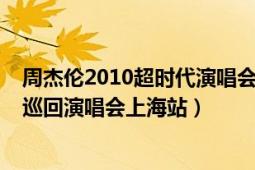 周杰伦2010超时代演唱会
巡回演唱会上海站）